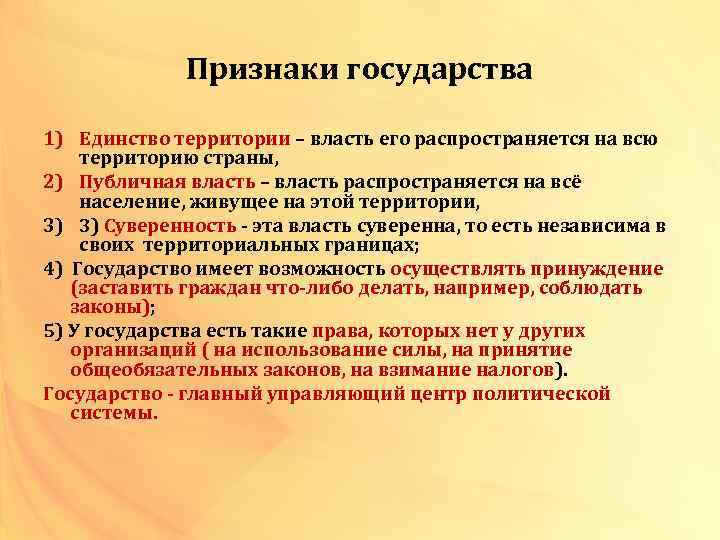 Признаки государства

1) Единство территории – власть его распространяется на всю территорию страны,

2) Публичная власть – власть распространяется на всё население, живущее на этой территории,

3) 3) Суверенность - эта власть суверенна, то есть независима в своих территориальных границах;

4) Государство имеет возможность осуществлять принуждение (заставить граждан что-либо делать, например, соблюдать законы);

5) У государства есть такие права, которых нет у других организаций ( на использование силы, на принятие общеобязательных законов, на взимание налогов).

Государство - главный управляющий центр политической системы.